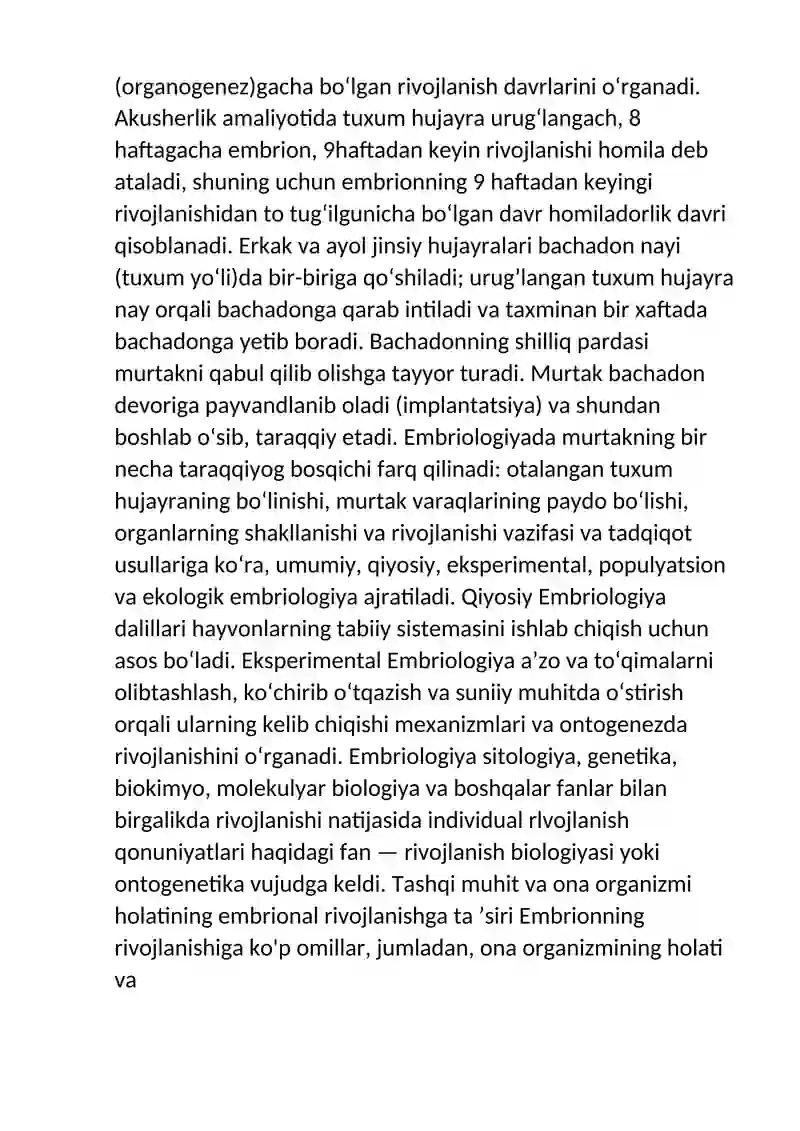 (organogenez)gacha bo'lgan rivojlanish davrlarini o'rganadi. Akusherlik amaliyotida tuxum hujayra urug'langach, 8 haftagacha embrion, 9haftadan keyin rivojlanishi homila deb ataladi, shuning uchun embrionning 9 haftadan keyingi rivojlanishidan to tug'ilgunicha bo'lgan davr homiladorlik davri qisoblanadi. Erkak va ayol jinsiy hujayralari bachadon nayi (tuxum yo'li)da bir-biriga qo'shiladi; urug'langan tuxum hujayra nay orqali bachadonga qarab intiladi va taxminan bir xaftada bachadonga yetib boradi. Bachadonning shilliq pardasi murtakni qabul qilib olishga tayyor turadi. Murtak bachadon devoriga payvandlanib oladi (implantatsiya) va shundan boshlab o'sib, taraqqiy etadi. Embriologiyada murtakning bir necha taraqqiyog bosqichi farq qilinadi: otalangan tuxum hujayraning bo'linishi, murtak varaqlarining paydo bo'lishi, organlarning shakllanishi va rivojlanishi vazifasi va tadqiqot usullariga ko'ra, umumiy, qiyosiy, eksperimental, populyatsion va ekologik embriologiya ajratiladi. Qiyosiy Embriologiya dalillari hayvonlarning tabiiy sistemasini ishlab chiqish uchun asos bo'ladi. Eksperimental Embriologiya a'zo va to'qimalarni olibtashlash, ko'chirib o'tqazish va suniiy muhitda o'stirish orqali ularning kelib chiqishi mexanizmlari va ontogenezda rivojlanishini o'rganadi. Embriologiya sitologiya, genetika, biokimyo, molekulyar biologiya va boshqalar fanlar bilan birgalikda rivojlanishi natijasida individual rlvojlanish qonuniyatlari haqidagi fan — rivojlanish biologiyasi yoki ontogenetika vujudga keldi. Tashqi muhit va ona organizmi holatining embrional rivojlanishga ta 'siri Embrionning rivojlanishiga ko'p omillar, jumladan, ona organizmining holati va